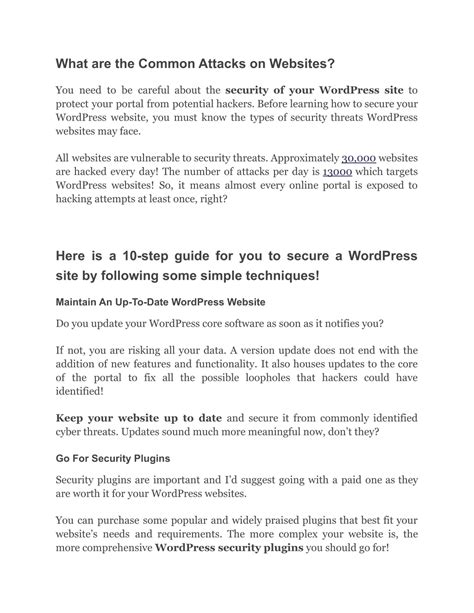 What are the Common Attacks on Websites?

You need to be careful about the security of your WordPress site to protect your portal from potential hackers. Before learning how to secure your WordPress website, you must know the types of security threats WordPress websites may face.

All websites are vulnerable to security threats. Approximately 30,000 websites are hacked every day! The number of attacks per day is 13000 which targets WordPress websites! So, it means almost every online portal is exposed to hacking attempts at least once, right?

Here is a 10-step guide for you to secure a WordPress site by following some simple techniques!

Maintain An Up-To-Date WordPress Website

Do you update your WordPress core software as soon as it notifies you?

If not, you are risking all your data. A version update does not end with the addition of new features and functionality. It also houses updates to the core of the portal to fix all the possible loopholes that hackers could have identified!

Keep your website up to date and secure it from commonly identified cyber threats. Updates sound much more meaningful now, don't they?

Go For Security Plugins

Security plugins are important and I'd suggest going with a paid one as they are worth it for your WordPress websites.

You can purchase some popular and widely praised plugins that best fit your website's needs and requirements. The more complex your website is, the more comprehensive WordPress security plugins you should go for!